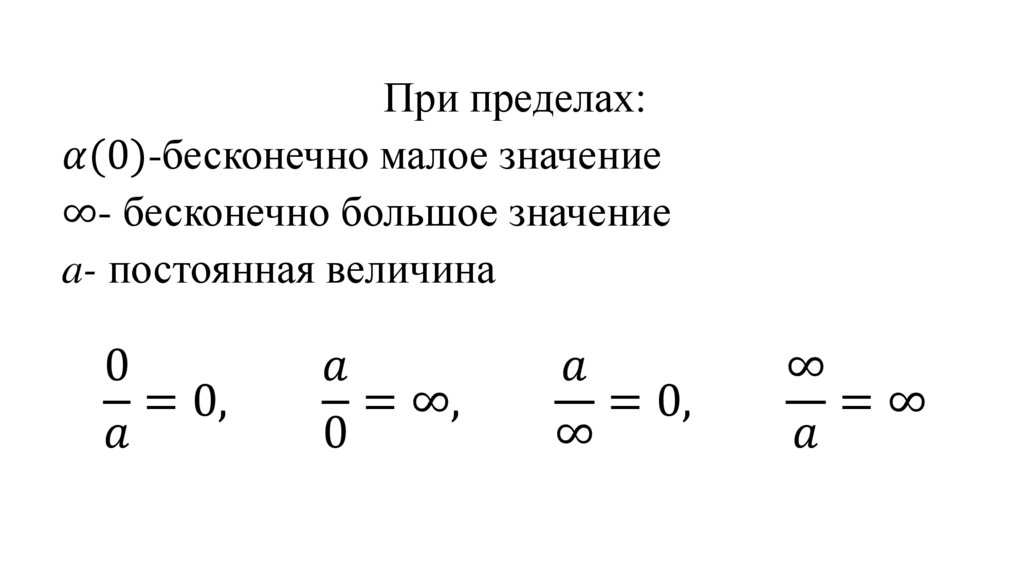 При пределах:
$\alpha(0)$-бесконечно малое значение
$\infty$- бесконечно большое значение
$a$- постоянная величина

$\frac{0}{a} = 0,$ $\frac{a}{0} = \infty,$ $\frac{a}{\infty} = 0,$ $\frac{\infty}{a} = \infty$